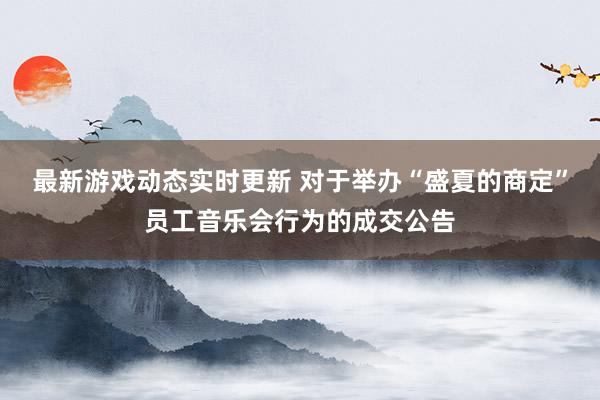 最新游戏动态实时更新 对于举办“盛夏的商定”员工音乐会行为的成交公告